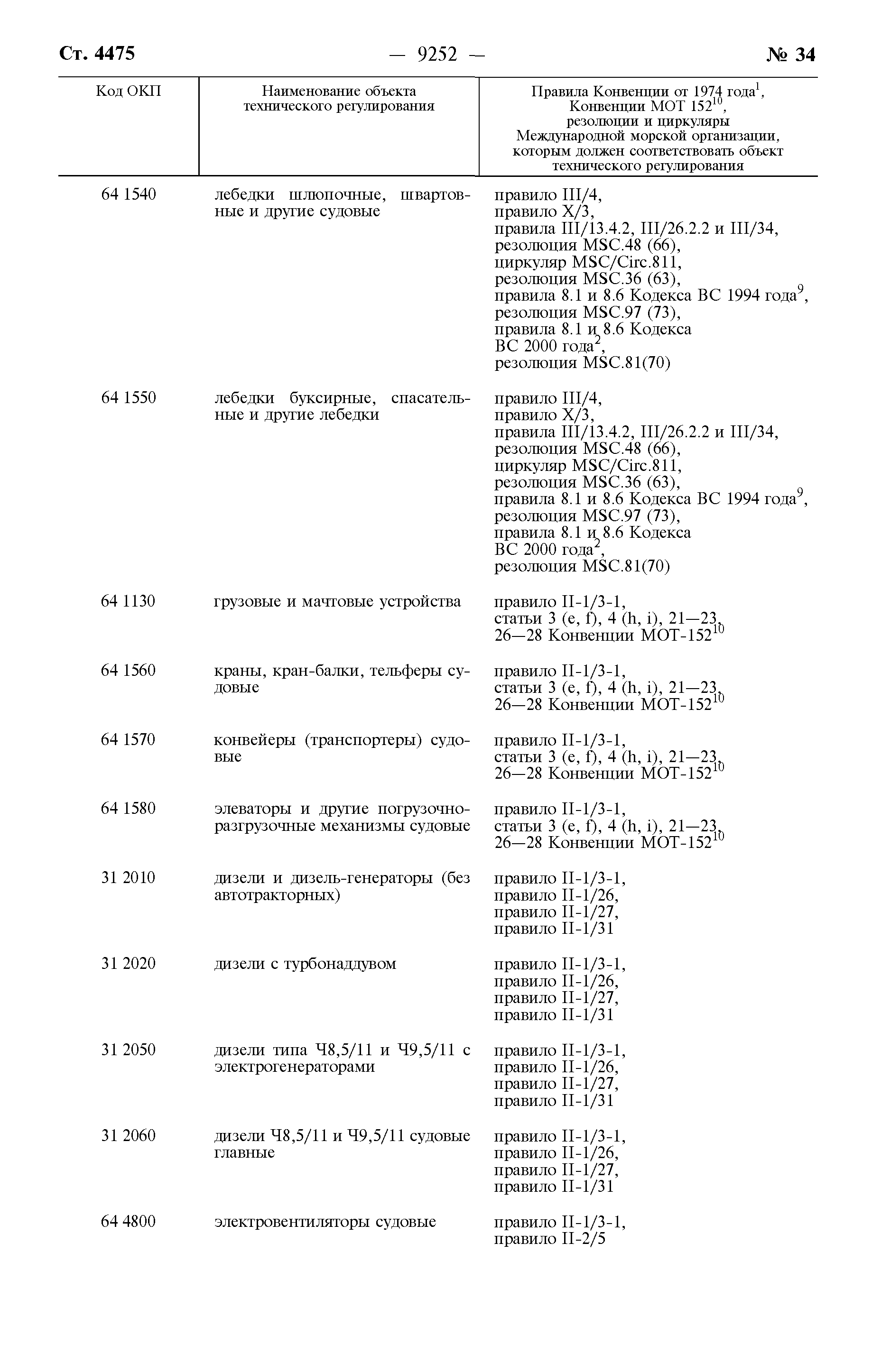 Ст. 4475 — 9252 — № 34

| Код ОКП | Наименование объекта технического регулирования | Правила Конвенции от 1974 года$^1$, Конвенции МОТ 152$^{10}$, резолюции и циркуляры Международной морской организации, которым должен соответствовать объект технического регулирования |
|---|---|---|
| 64 1540 | лебедки шлюпочные, швартовные и другие судовые | правило III/4, правило X/3, правила III/13.4.2, III/26.2.2 и III/34, резолюция MSC.48 (66), циркуляр MSC/Circ.811, резолюция MSC.36 (63), правила 8.1 и 8.6 Кодекса ВС 1994 года$^9$, резолюция MSC.97 (73), правила 8.1 и 8.6 Кодекса ВС 2000 года$^2$, резолюция MSC.81(70) |
| 64 1550 | лебедки буксирные, спасательные и другие лебедки | правило III/4, правило X/3, правила III/13.4.2, III/26.2.2 и III/34, резолюция MSC.48 (66), циркуляр MSC/Circ.811, резолюция MSC.36 (63), правила 8.1 и 8.6 Кодекса ВС 1994 года$^9$, резолюция MSC.97 (73), правила 8.1 и 8.6 Кодекса ВС 2000 года$^2$, резолюция MSC.81(70) |
| 64 1130 | грузовые и мачтовые устройства | правило II-1/3-1, статьи 3 (e, f), 4 (h, i), 21—23, 26—28 Конвенции МОТ-152$^{10}$ |
| 64 1560 | краны, кран-балки, тельферы судовые | правило II-1/3-1, статьи 3 (e, f), 4 (h, i), 21—23, 26—28 Конвенции МОТ-152$^{10}$ |
| 64 1570 | конвейеры (транспортеры) судовые | правило II-1/3-1, статьи 3 (e, f), 4 (h, i), 21—23, 26—28 Конвенции МОТ-152$^{10}$ |
| 64 1580 | элеваторы и другие погрузочно-разгрузочные механизмы судовые | правило II-1/3-1, статьи 3 (e, f), 4 (h, i), 21—23, 26—28 Конвенции МОТ-152$^{10}$ |
| 31 2010 | дизели и дизель-генераторы (без автотракторных) | правило II-1/3-1, правило II-1/26, правило II-1/27, правило II-1/31 |
| 31 2020 | дизели с турбонаддувом | правило II-1/3-1, правило II-1/26, правило II-1/27, правило II-1/31 |
| 31 2050 | дизели типа Ч8,5/11 и Ч9,5/11 с электрогенераторами | правило II-1/3-1, правило II-1/26, правило II-1/27, правило II-1/31 |
| 31 2060 | дизели Ч8,5/11 и Ч9,5/11 судовые главные | правило II-1/3-1, правило II-1/26, правило II-1/27, правило II-1/31 |
| 64 4800 | электровентиляторы судовые | правило II-1/3-1, правило II-2/5 |